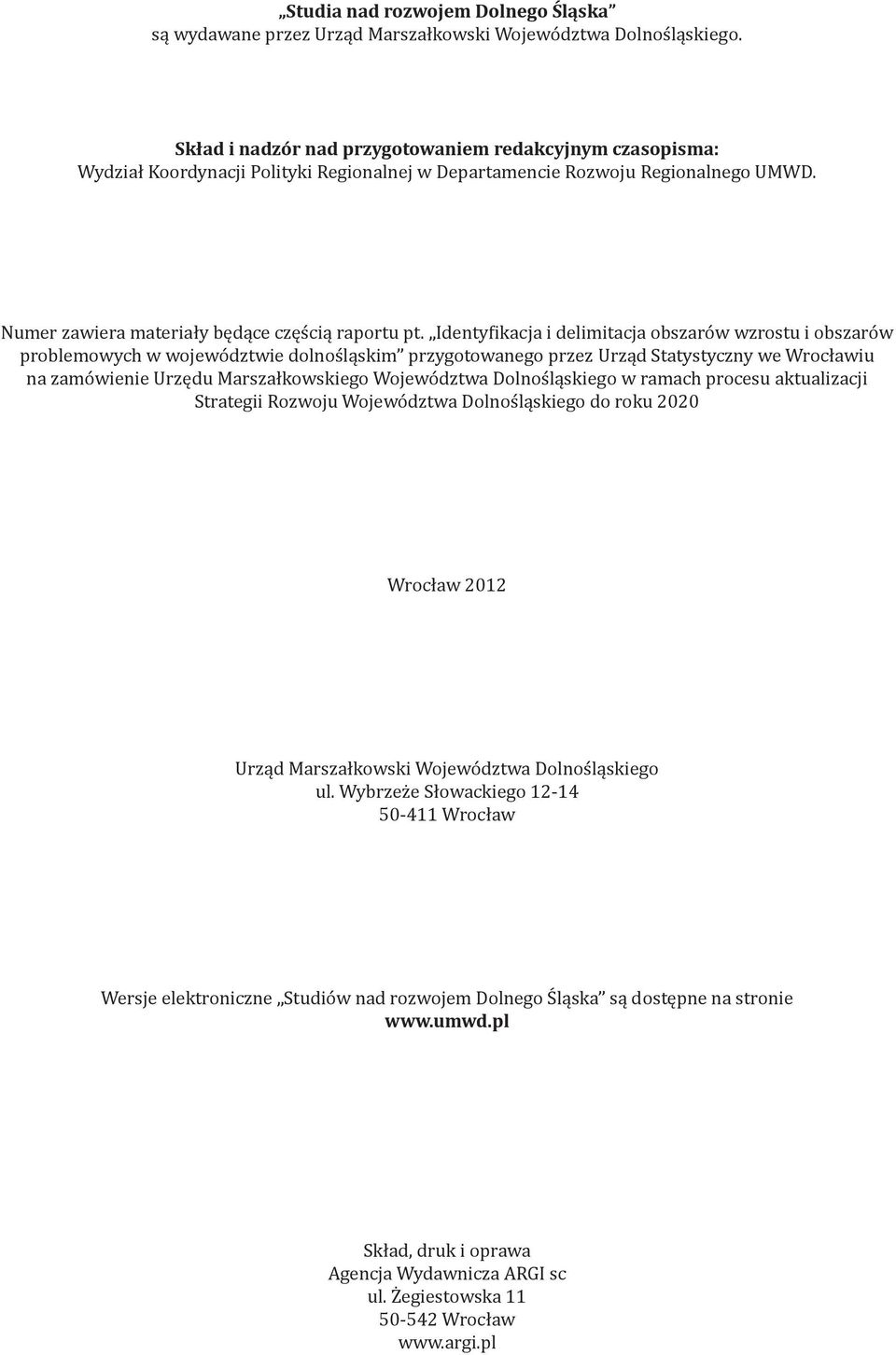 „Studia nad rozwojem Dolnego Śląska”
są wydawane przez Urząd Marszałkowski Województwa Dolnośląskiego.

Skład i nadzór nad przygotowaniem redakcyjnym czasopisma:
Wydział Koordynacji Polityki Regionalnej w Departamencie Rozwoju Regionalnego UMWD.

Numer zawiera materiały będące częścią raportu pt. „Identyfikacja i delimitacja obszarów wzrostu i obszarów problemowych w województwie dolnośląskim” przygotowanego przez Urząd Statystyczny we Wrocławiu na zamówienie Urzędu Marszałkowskiego Województwa Dolnośląskiego w ramach procesu aktualizacji Strategii Rozwoju Województwa Dolnośląskiego do roku 2020

Wrocław 2012

Urząd Marszałkowski Województwa Dolnośląskiego
ul. Wybrzeże Słowackiego 12-14
50-411 Wrocław

Wersje elektroniczne „Studiów nad rozwojem Dolnego Śląska” są dostępne na stronie
www.umwd.pl

Skład, druk i oprawa
Agencja Wydawnicza ARGI sc
ul. Żegiestowska 11
50-542 Wrocław
www.argi.pl